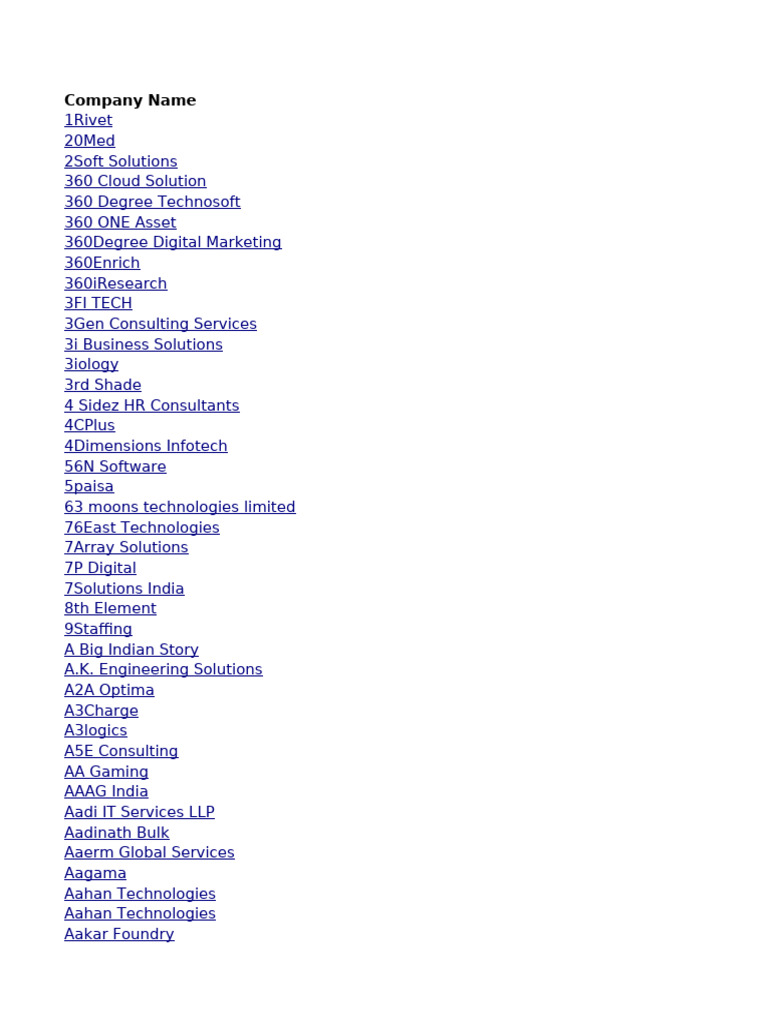 Company Name
1Rivet
20Med
2Soft Solutions
360 Cloud Solution
360 Degree Technosoft
360 ONE Asset
360Degree Digital Marketing
360Enrich
360iResearch
3FI TECH
3Gen Consulting Services
3i Business Solutions
3iology
3rd Shade
4 Sidez HR Consultants
4CPlus
4Dimensions Infotech
56N Software
5paisa
63 moons technologies limited
76East Technologies
7Array Solutions
7P Digital
7Solutions India
8th Element
9Staffing
A Big Indian Story
A.K. Engineering Solutions
A2A Optima
A3Charge
A3logics
A5E Consulting
AA Gaming
AAAG India
Aadi IT Services LLP
Aadinath Bulk
Aaerm Global Services
Aagama
Aahan Technologies
Aahan Technologies
Aakar Foundry